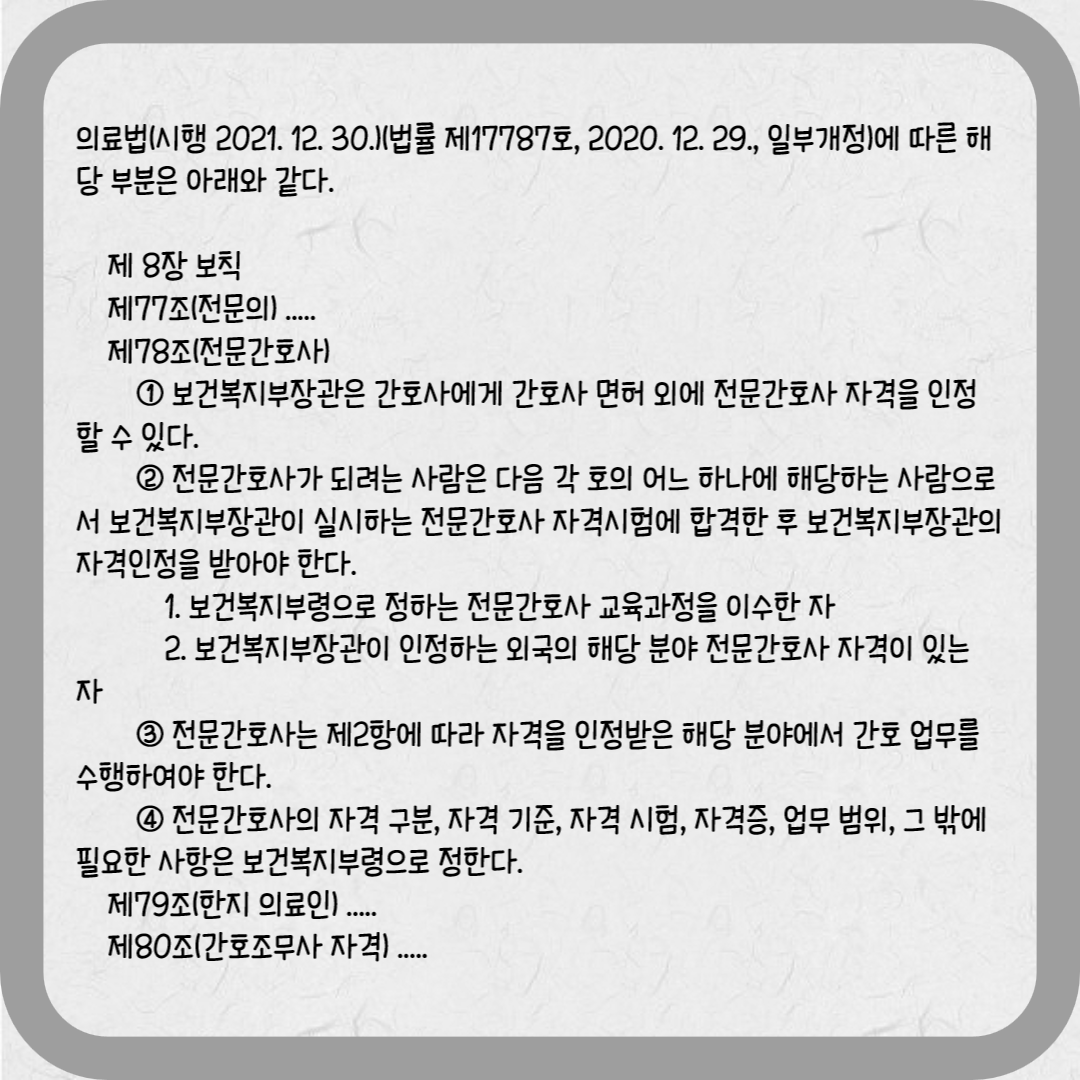 의료법(시행 2021. 12. 30.)(법률 제17787호, 2020. 12. 29., 일부개정)에 따른 해당 부분은 아래와 같다.

제 8장 보칙
제77조(전문의) .....
제78조(전문간호사)
① 보건복지부장관은 간호사에게 간호사 면허 외에 전문간호사 자격을 인정할 수 있다.
② 전문간호사가 되려는 사람은 다음 각 호의 어느 하나에 해당하는 사람으로서 보건복지부장관이 실시하는 전문간호사 자격시험에 합격한 후 보건복지부장관의 자격인정을 받아야 한다.
1. 보건복지부령으로 정하는 전문간호사 교육과정을 이수한 자
2. 보건복지부장관이 인정하는 외국의 해당 분야 전문간호사 자격이 있는 자
③ 전문간호사는 제2항에 따라 자격을 인정받은 해당 분야에서 간호 업무를 수행하여야 한다.
④ 전문간호사의 자격 구분, 자격 기준, 자격 시험, 자격증, 업무 범위, 그 밖에 필요한 사항은 보건복지부령으로 정한다.
제79조(한지 의료인) .....
제80조(간호조무사 자격) .....